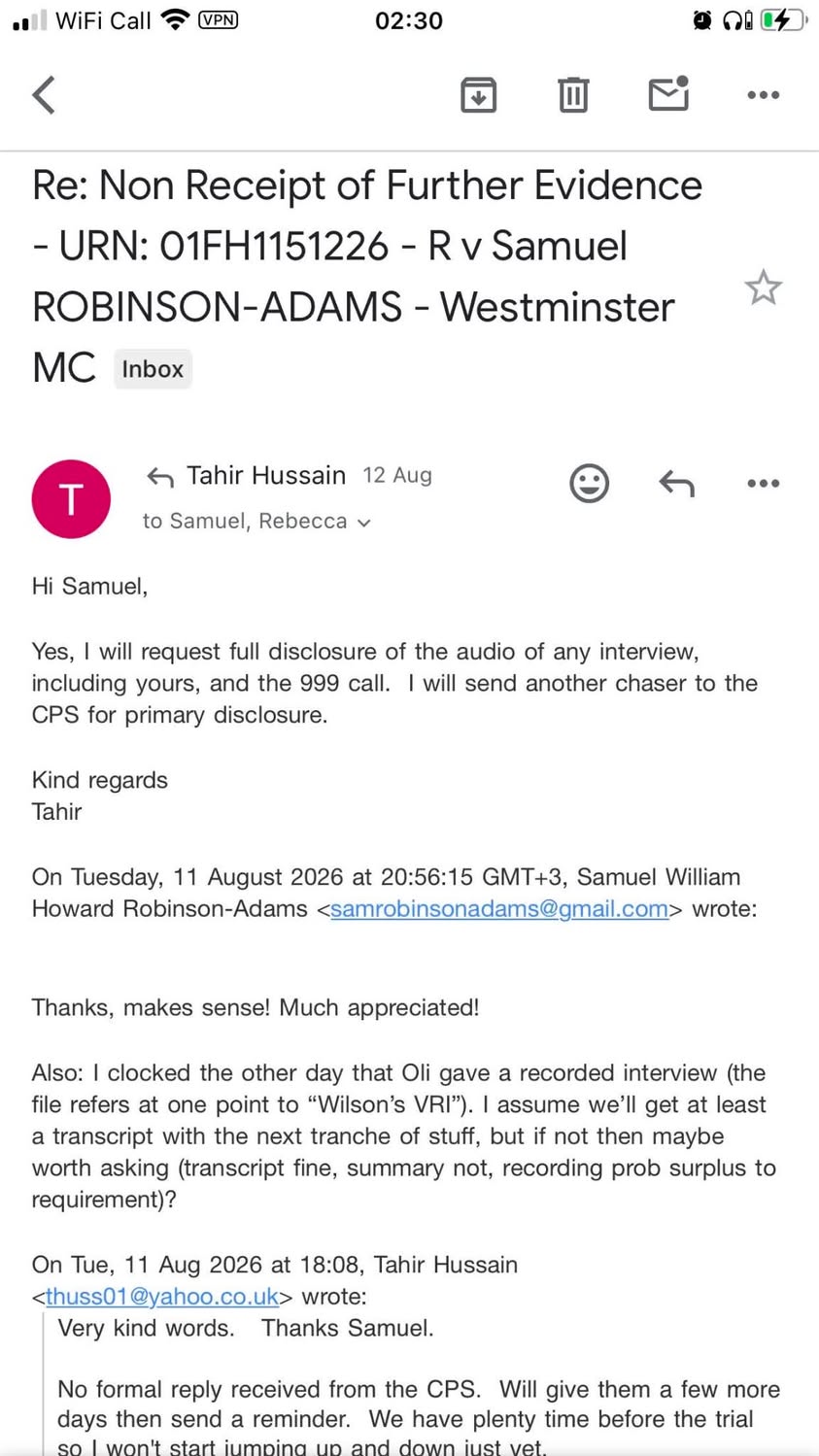 WiFi Call VPN 02:30

Re: Non Receipt of Further Evidence - URN: 01FH1151226 - R v Samuel ROBINSON-ADAMS - Westminster MC Inbox

T
Tahir Hussain 12 Aug
to Samuel, Rebecca

Hi Samuel,

Yes, I will request full disclosure of the audio of any interview, including yours, and the 999 call. I will send another chaser to the CPS for primary disclosure.

Kind regards
Tahir

On Tuesday, 11 August 2026 at 20:56:15 GMT+3, Samuel William Howard Robinson-Adams <samrobinsonadams@gmail.com> wrote:

Thanks, makes sense! Much appreciated!

Also: I clocked the other day that Oli gave a recorded interview (the file refers at one point to “Wilson’s VRI”). I assume we’ll get at least a transcript with the next tranche of stuff, but if not then maybe worth asking (transcript fine, summary not, recording prob surplus to requirement)?

On Tue, 11 Aug 2026 at 18:08, Tahir Hussain <thuss01@yahoo.co.uk> wrote:
Very kind words. Thanks Samuel.

No formal reply received from the CPS. Will give them a few more days then send a reminder. We have plenty time before the trial so I won't start jumping up and down just yet.